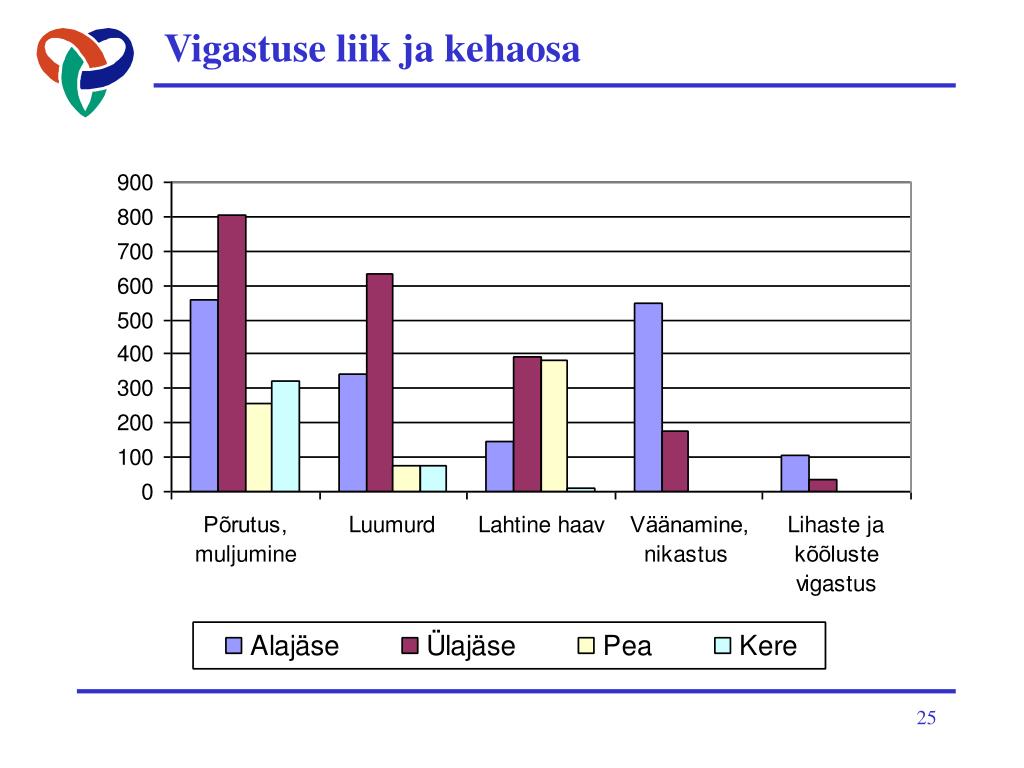 Vigastuse liik ja kehaosa

900
800
700
600
500
400
300
200
100
0

Põrutus, muljumine
Luumurd
Lahtine haav
Väänamine, nikastus
Lihaste ja kõõluste vigastus

Alajäse
Ülajäse
Pea
Kere

25